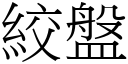 絞盤